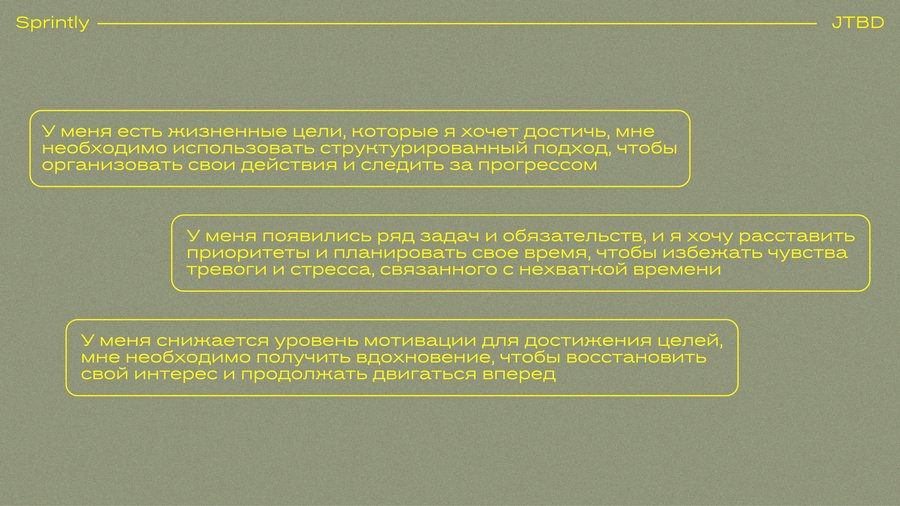 Sprintly

JTBD

У меня есть жизненные цели, которые я хочет достичь, мне необходимо использовать структурированный подход, чтобы организовать свои действия и следить за прогрессом

У меня появились ряд задач и обязательств, и я хочу расставить приоритеты и планировать свое время, чтобы избежать чувства тревоги и стресса, связанного с нехваткой времени

У меня снижается уровень мотивации для достижения целей, мне необходимо получить вдохновение, чтобы восстановить свой интерес и продолжать двигаться вперед